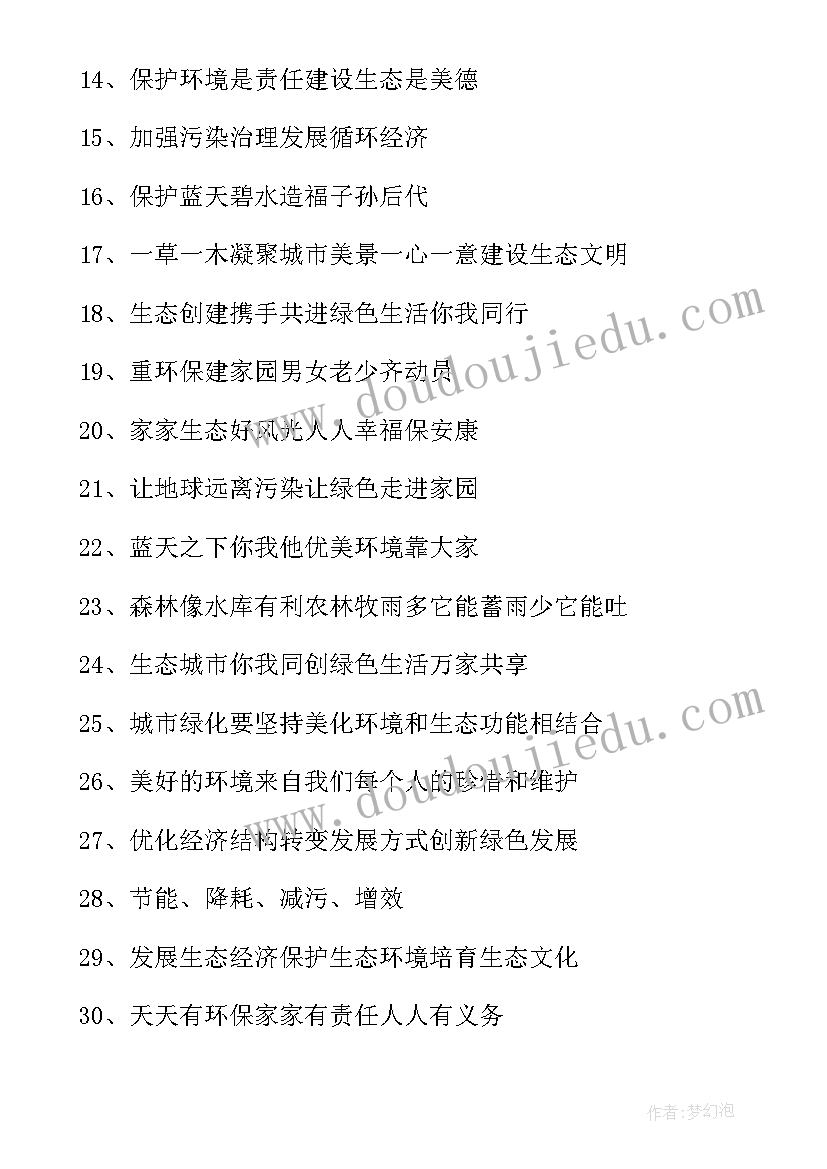 14、保护环境是责任建设生态是美德

15、加强污染治理发展循环经济

16、保护蓝天碧水造福子孙后代

17、一草一木凝聚城市美景一心一意建设生态文明

18、生态创建携手共进绿色生活你我同行

19、重环保建家园男女老少齐动员

20、家家生态好风光人人幸福保安康

21、让地球远离污染让绿色走进家园

22、蓝天之下你我他优美环境靠大家

23、森林像水库有利农林牧雨多它能蓄雨少它能吐

24、生态城市你我同创绿色生活万家共享

25、城市绿化要坚持美化环境和生态功能相结合

26、美好的环境来自我们每个人的珍惜和维护

27、优化经济结构转变发展方式创新绿色发展

28、节能、降耗、减污、增效

29、发展生态经济保护生态环境培育生态文化

30、天天有环保家家有责任人人有义务

www.doudoujiedu.com

www.doudoujiedu.com

作者:梦幻泡